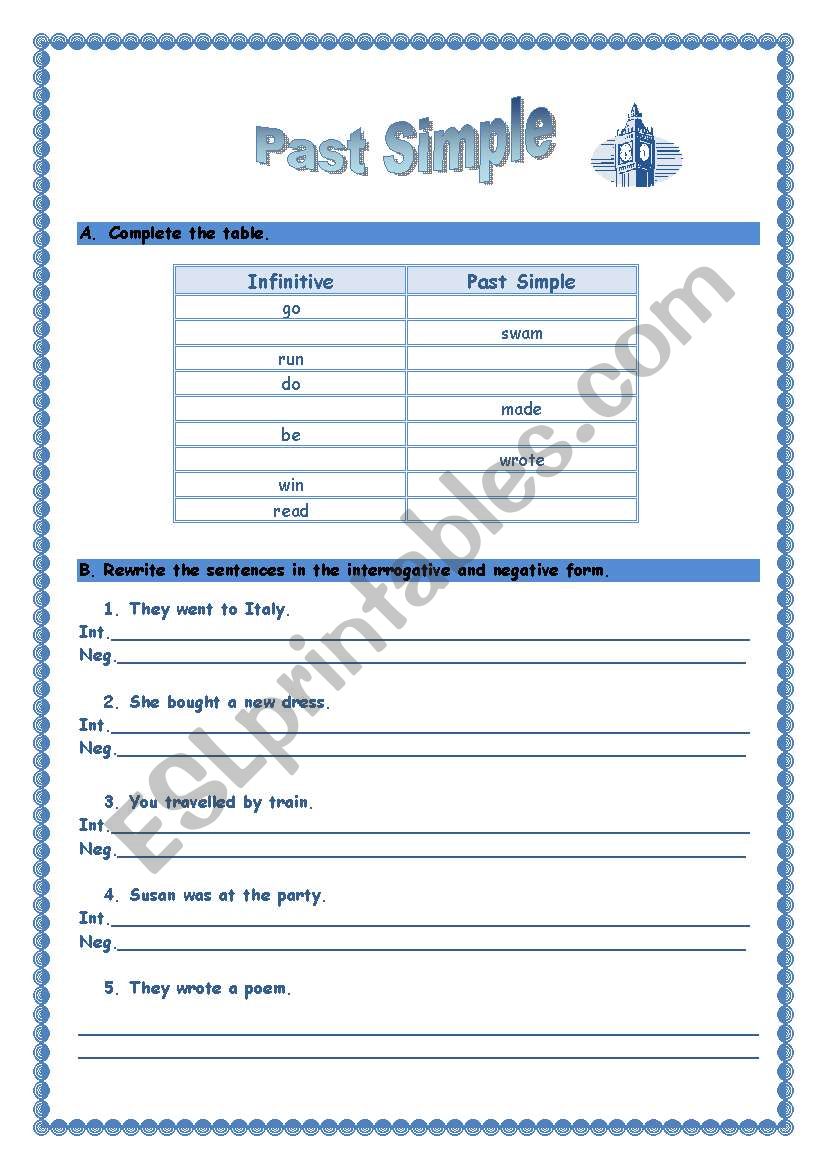 Past Simple

A. Complete the table.

| Infinitive | Past Simple |
|---|---|
| go | |
| | swam |
| run | |
| do | |
| | made |
| be | |
| | wrote |
| win | |
| read | |

B. Rewrite the sentences in the interrogative and negative form.

1. They went to Italy.
Int.
Neg.

2. She bought a new dress.
Int.
Neg.

3. You travelled by train.
Int.
Neg.

4. Susan was at the party.
Int.
Neg.

5. They wrote a poem.

ESLprintables.com